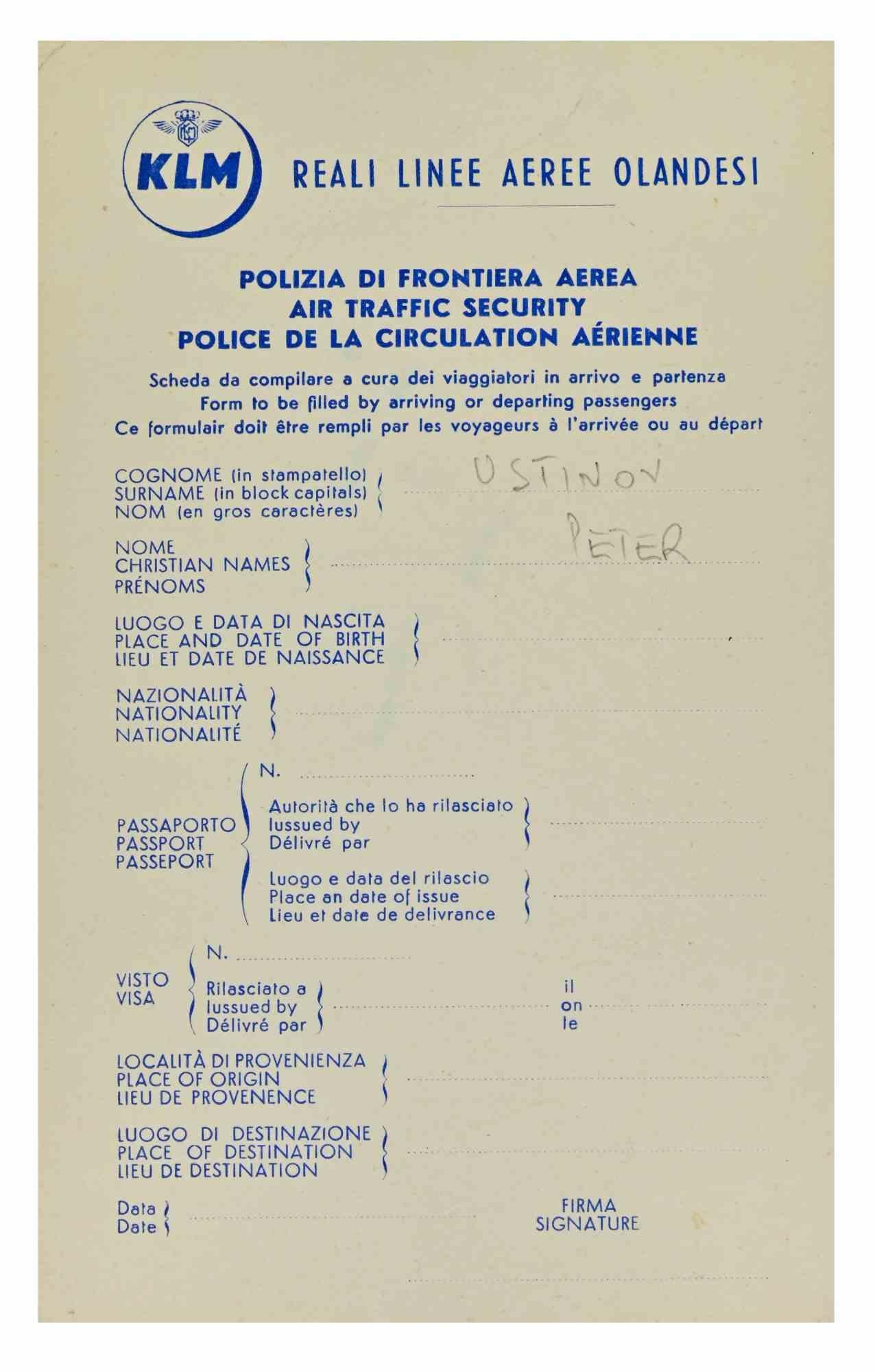 KLM REALI LINEE AEREE OLANDESI

POLIZIA DI FRONTIERA AEREA
AIR TRAFFIC SECURITY
POLICE DE LA CIRCULATION AÉRIENNE

Scheda da compilare a cura dei viaggiatori in arrivo e partenza
Form to be filled by arriving or departing passengers
Ce formulair doit être rempli par les voyageurs à l'arrivée ou au départ

COGNOME (in stampatello)
SURNAME (in block capitals)
NOM (en gros caractères) USTINOV

NOME
CHRISTIAN NAMES
PRÉNOMS PETER

LUOGO E DATA DI NASCITA
PLACE AND DATE OF BIRTH
LIEU ET DATE DE NAISSANCE

NAZIONALITÀ
NATIONALITY
NATIONALITÉ

PASSAPORTO
PASSPORT
PASSEPORT

N.

Autorità che lo ha rilasciato
Iussued by
Délivré par

Luogo e data del rilascio
Place an date of issue
Lieu et date de delivrance

VISTO
VISA

N.

Rilasciato a
Iussued by
Délivré par

il
on
le

LOCALITÀ DI PROVENIENZA
PLACE OF ORIGIN
LIEU DE PROVENENCE

LUOGO DI DESTINAZIONE
PLACE OF DESTINATION
LIEU DE DESTINATION

Data
Date

FIRMA
SIGNATURE